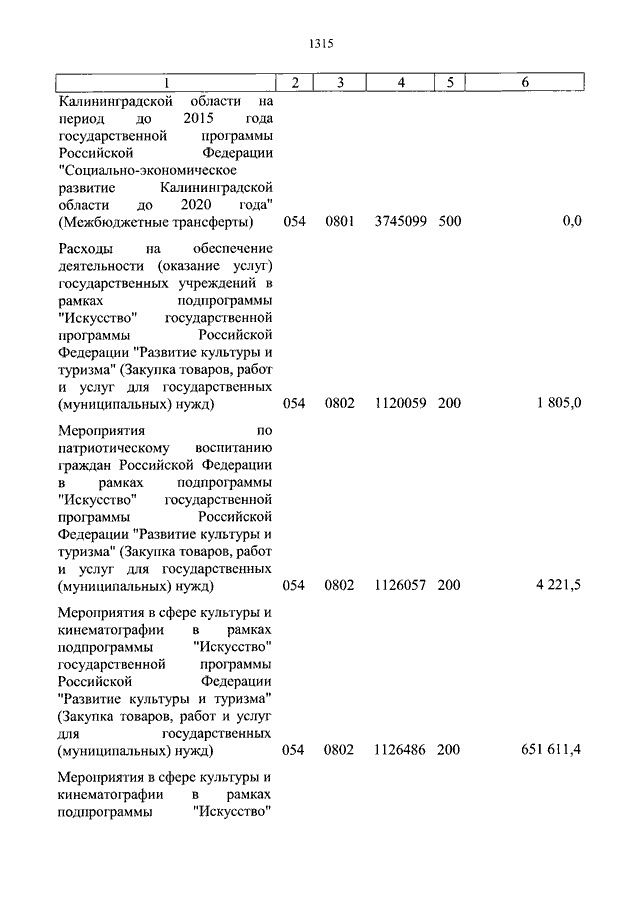 1315

| 1 | 2 | 3 | 4 | 5 | 6 |
|---|---|---|---|---|---|
| Калининградской области на период до 2015 года государственной программы Российской Федерации "Социально-экономическое развитие Калининградской области до 2020 года" (Межбюджетные трансферты) | 054 | 0801 | 3745099 | 500 | 0,0 |
| Расходы на обеспечение деятельности (оказание услуг) государственных учреждений в рамках подпрограммы "Искусство" государственной программы Российской Федерации "Развитие культуры и туризма" (Закупка товаров, работ и услуг для государственных (муниципальных) нужд) | 054 | 0802 | 1120059 | 200 | 1 805,0 |
| Мероприятия по патриотическому воспитанию граждан Российской Федерации в рамках подпрограммы "Искусство" государственной программы Российской Федерации "Развитие культуры и туризма" (Закупка товаров, работ и услуг для государственных (муниципальных) нужд) | 054 | 0802 | 1126057 | 200 | 4 221,5 |
| Мероприятия в сфере культуры и кинематографии в рамках подпрограммы "Искусство" государственной программы Российской Федерации "Развитие культуры и туризма" (Закупка товаров, работ и услуг для государственных (муниципальных) нужд) | 054 | 0802 | 1126486 | 200 | 651 611,4 |
| Мероприятия в сфере культуры и кинематографии в рамках подпрограммы "Искусство" | | | | | |